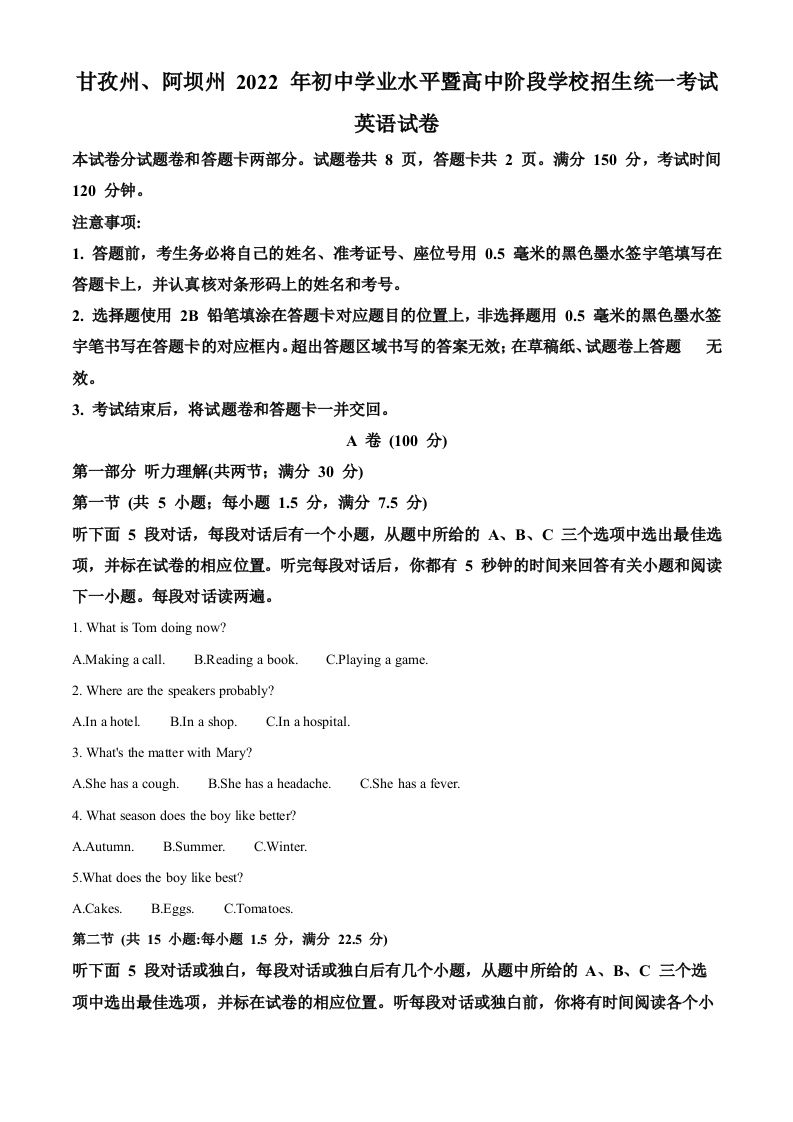 甘孜州、阿坝州 2022 年初中学业水平暨高中阶段学校招生统一考试

英语试卷

本试卷分试题卷和答题卡两部分。试题卷共 8 页，答题卡共 2 页。满分 150 分，考试时间 120 分钟。

注意事项:

1. 答题前，考生务必将自己的姓名、准考证号、座位号用 0.5 毫米的黑色墨水签字笔填写在答题卡上，并认真核对条形码上的姓名和考号。

2. 选择题使用 2B 铅笔填涂在答题卡对应题目的位置上，非选择题用 0.5 毫米的黑色墨水签字笔书写在答题卡的对应框内。超出答题区域书写的答案无效；在草稿纸、试题卷上答题 无效。

3. 考试结束后，将试题卷和答题卡一并交回。

A 卷 (100 分)

第一部分 听力理解(共两节；满分 30 分)

第一节 (共 5 小题；每小题 1.5 分，满分 7.5 分)

听下面 5 段对话，每段对话后有一个小题，从题中所给的 A、B、C 三个选项中选出最佳选项，并标在试卷的相应位置。听完每段对话后，你都有 5 秒钟的时间来回答有关小题和阅读下一小题。每段对话读两遍。

1. What is Tom doing now?

A.Making a call. B.Reading a book. C.Playing a game.

2. Where are the speakers probably?

A.In a hotel. B.In a shop. C.In a hospital.

3. What's the matter with Mary?

A.She has a cough. B.She has a headache. C.She has a fever.

4. What season does the boy like better?

A.Autumn. B.Summer. C.Winter.

5.What does the boy like best?

A.Cakes. B.Eggs. C.Tomatoes.

第二节 (共 15 小题:每小题 1.5 分，满分 22.5 分)

听下面 5 段对话或独白，每段对话或独白后有几个小题，从题中所给的 A、B、C 三个选项中选出最佳选项，并标在试卷的相应位置。听每段对话或独白前，你将有时间阅读各个小